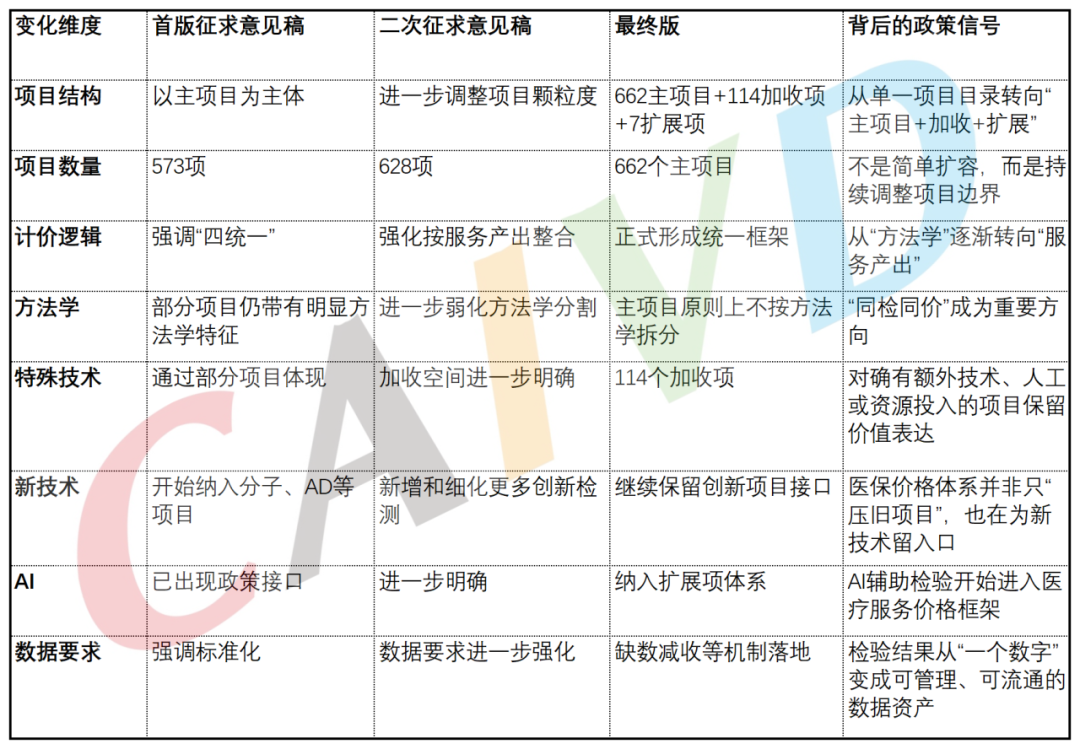 | 变化维度 | 首版征求意见稿 | 二次征求意见稿 | 最终版 | 背后的政策信号 |
|---|---|---|---|---|
| 项目结构 | 以主项目为主体 | 进一步调整项目颗粒度 | 662主项目+114加收项+7扩展项 | 从单一项目目录转向“主项目+加收+扩展” |
| 项目数量 | 573项 | 628项 | 662个主项目 | 不是简单扩容，而是持续调整项目边界 |
| 计价逻辑 | 强调“四统一” | 强化按服务产出整合 | 正式形成统一框架 | 从“方法学”逐渐转向“服务产出” |
| 方法学 | 部分项目仍带有明显方法学特征 | 进一步弱化方法学分割 | 主项目原则上不按方法学拆分 | “同检同价”成为重要方向 |
| 特殊技术 | 通过部分项目体现 | 加收空间进一步明确 | 114个加收项 | 对确有额外技术、人工或资源投入的项目保留价值表达 |
| 新技术 | 开始纳入分子、AD等项目 | 新增和细化更多创新检测 | 继续保留创新项目接口 | 医保价格体系并非只“压旧项目”，也在为新技术留入口 |
| AI | 已出现政策接口 | 进一步明确 | 纳入扩展项体系 | AI辅助检验开始进入医疗服务价格框架 |
| 数据要求 | 强调标准化 | 数据要求进一步强化 | 缺数减收等机制落地 | 检验结果从“一个数字”变成可管理、可流通的数据资产 |

CAIVD